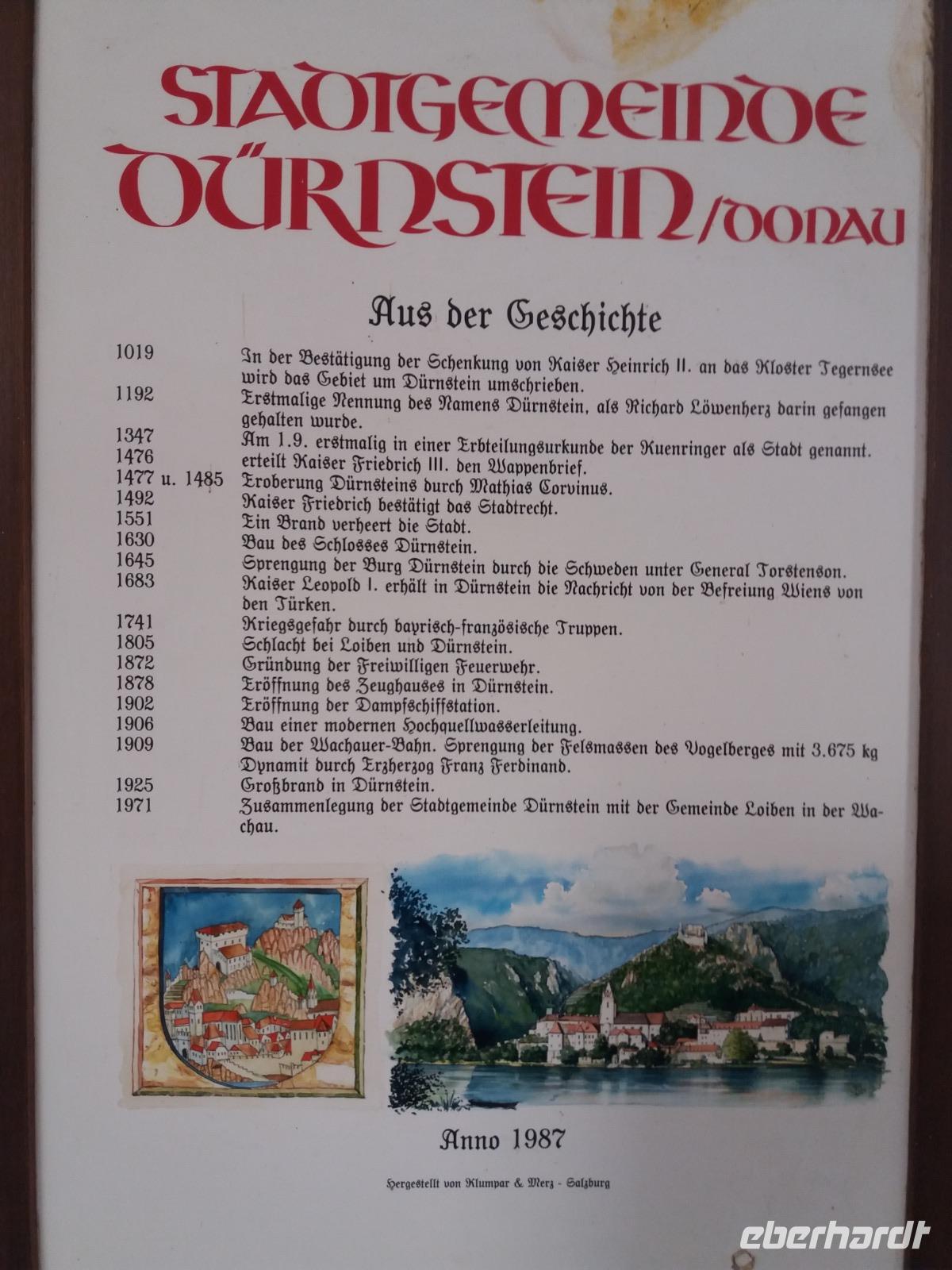 STADTGEMEINDE DÜRNSTEIN/DONAU

Aus der Geschichte

1019 In der Bestätigung der Schenkung von Kaiser Heinrich II. an das Kloster Tegernsee wird das Gebiet um Dürnstein umschrieben.
1192 Erstmalige Nennung des Namens Dürnstein, als Richard Löwenherz darin gefangen gehalten wurde.
1347 Am 1.9. erstmalig in einer Erbteilungsurkunde der Kuenringer als Stadt genannt.
1476 erteilt Kaiser Friedrich III. den Wappenbrief.
1477 u. 1485 Eroberung Dürnsteins durch Mathias Corvinus.
1492 Kaiser Friedrich bestätigt das Stadtrecht.
1551 Ein Brand verheert die Stadt.
1630 Bau des Schlosses Dürnstein.
1645 Sprengung der Burg Dürnstein durch die Schweden unter General Torstenson.
1683 Kaiser Leopold I. erhält in Dürnstein die Nachricht von der Befreiung Wiens von den Türken.
1741 Kriegsgefahr durch bayrisch-französische Truppen.
1805 Schlacht bei Loiben und Dürnstein.
1872 Gründung der Freiwilligen Feuerwehr.
1878 Eröffnung des Zeughauses in Dürnstein.
1902 Eröffnung der Dampfschiffstation.
1906 Bau einer modernen Hochquellwasserleitung.
1909 Bau der Wachauer-Bahn. Sprengung der Felsmassen des Vogelberges mit 3.675 kg Dynamit durch Erzherzog Franz Ferdinand.
1925 Großbrand in Dürnstein.
1971 Zusammenlegung der Stadtgemeinde Dürnstein mit der Gemeinde Loiben in der Wachau.

Anno 1987

Hergestellt von Klumpar & Merz - Salzburg

eberhardt